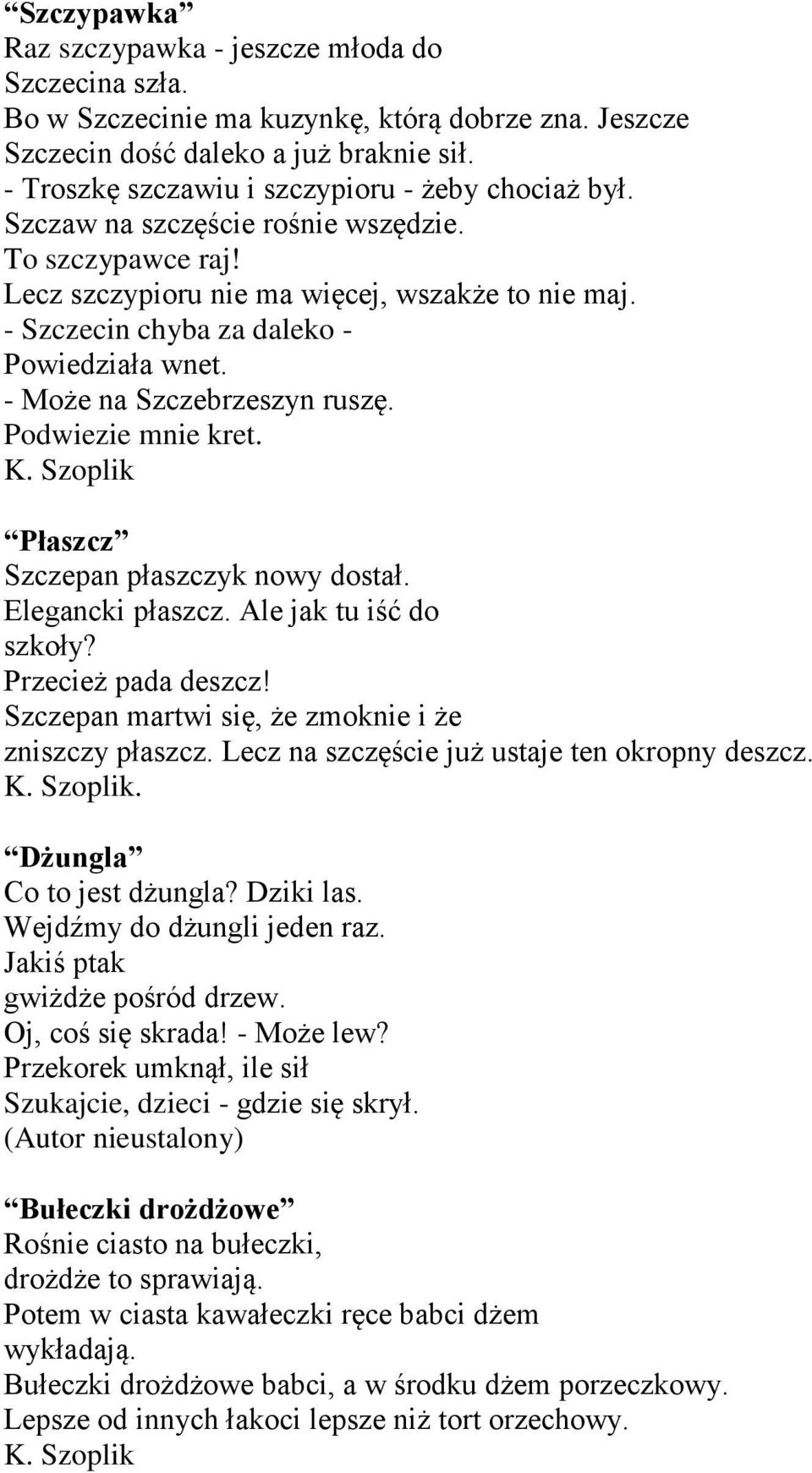 “Szczypawka”
Raz szczypawka - jeszcze młoda do Szczecina szła.
Bo w Szczecinie ma kuzynkę, którą dobrze zna. Jeszcze Szczecin dość daleko a już braknie sił.
- Troszkę szczawiu i szczypioru - żeby chociaż był.
Szczaw na szczęście rośnie wszędzie.
To szczypawce raj!
Lecz szczypioru nie ma więcej, wszakże to nie maj.
- Szczecin chyba za daleko -
Powiedziała wnet.
- Może na Szczebrzeszyn ruszę.
Podwiezie mnie kret.
K. Szoplik

“Płaszcz”
Szczepan płaszczyk nowy dostał.
Elegancki płaszcz. Ale jak tu iść do szkoły?
Przecież pada deszcz!
Szczepan martwi się, że zmoknie i że zniszczy płaszcz. Lecz na szczęście już ustaje ten okropny deszcz.
K. Szoplik.

“Dżungla”
Co to jest dżungla? Dziki las.
Wejdźmy do dżungli jeden raz.
Jakiś ptak
gwiżdże pośród drzew.
Oj, coś się skrada! - Może lew?
Przekorek umknął, ile sił
Szukajcie, dzieci - gdzie się skrył.
(Autor nieustalony)

“Bułeczki drożdżowe”
Rośnie ciasto na bułeczki,
drożdże to sprawiają.
Potem w ciasta kawałeczki ręce babci dżem wykładają.
Bułeczki drożdżowe babci, a w środku dżem porzeczkowy.
Lepsze od innych łakoci lepsze niż tort orzechowy.
K. Szoplik